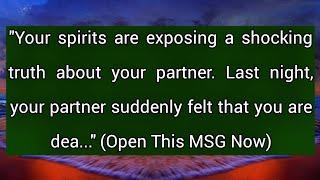 "Your spirits are exposing a shocking truth about your partner. Last night, your partner suddenly felt that you are dea..." (Open This MSG Now)